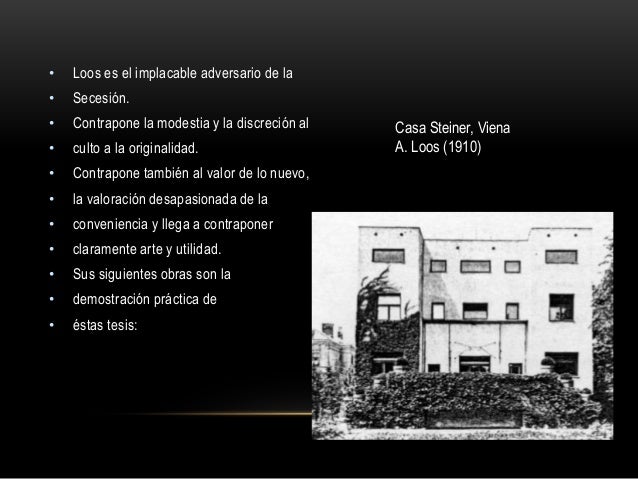 • Loos es el implacable adversario de la
• Secesión.
• Contrapone la modestia y la discreción al
• culto a la originalidad.
• Contrapone también al valor de lo nuevo,
• la valoración desapasionada de la
• conveniencia y llega a contraponer
• claramente arte y utilidad.
• Sus siguientes obras son la
• demostración práctica de
• éstas tesis:

Casa Steiner, Viena
A. Loos (1910)